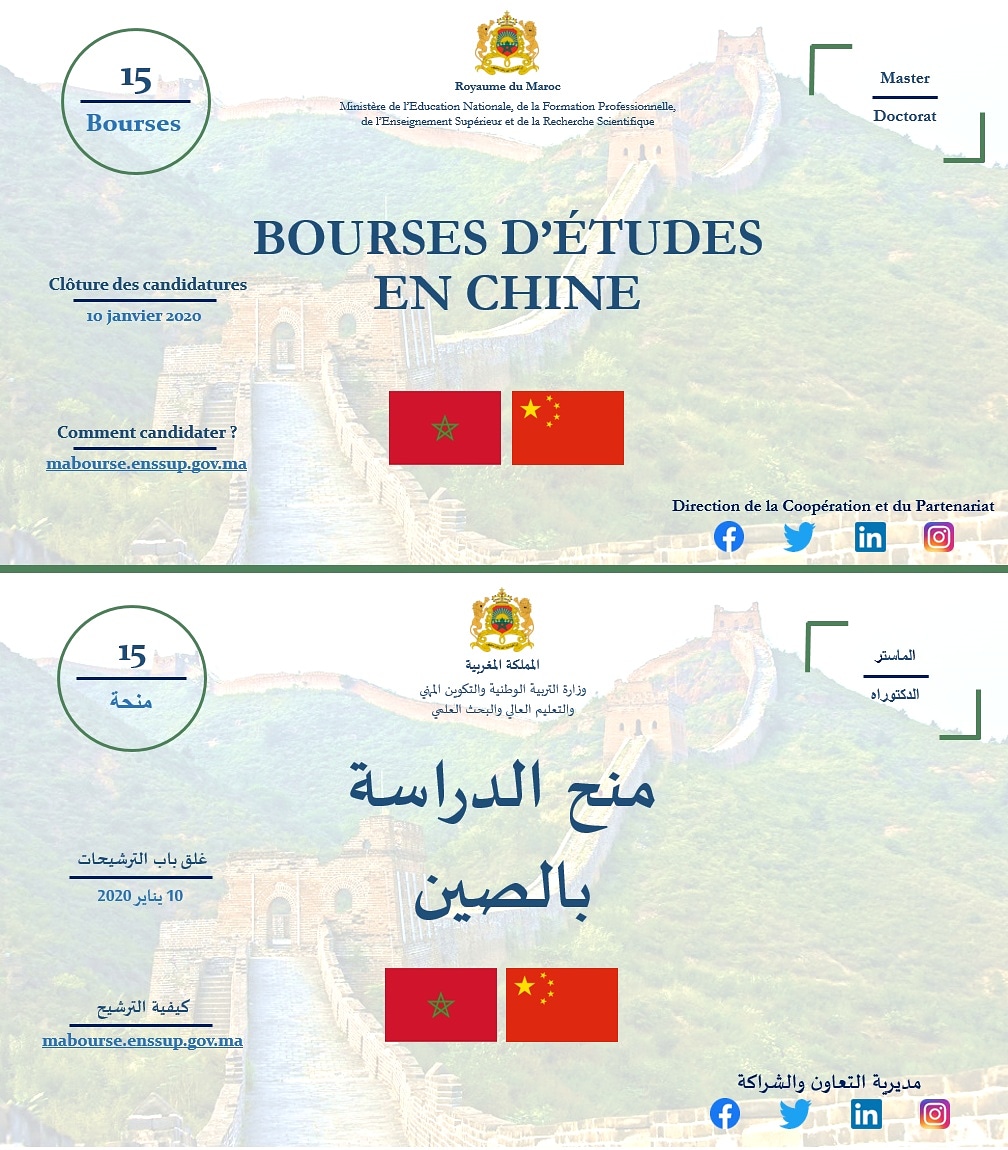 15
Bourses

Royaume du Maroc
Ministère de l'Education Nationale, de la Formation Professionnelle, de l'Enseignement Supérieur et de la Recherche Scientifique

Master
Doctorat

BOURSES D'ÉTUDES EN CHINE

Clôture des candidatures
10 janvier 2020

Comment candidater ?
mabourse.enssup.gov.ma

Direction de la Coopération et du Partenariat

15
منحة

المملكة المغربية
وزارة التربية الوطنية والتكوين المهني والتعليم العالي والبحث العلمي

الماستر
الدكتوراه

منح الدراسة بالصين

غلق باب الترشيحات
10 يناير 2020

كيفية الترشيح
mabourse.enssup.gov.ma

مديرية التعاون والشراكة